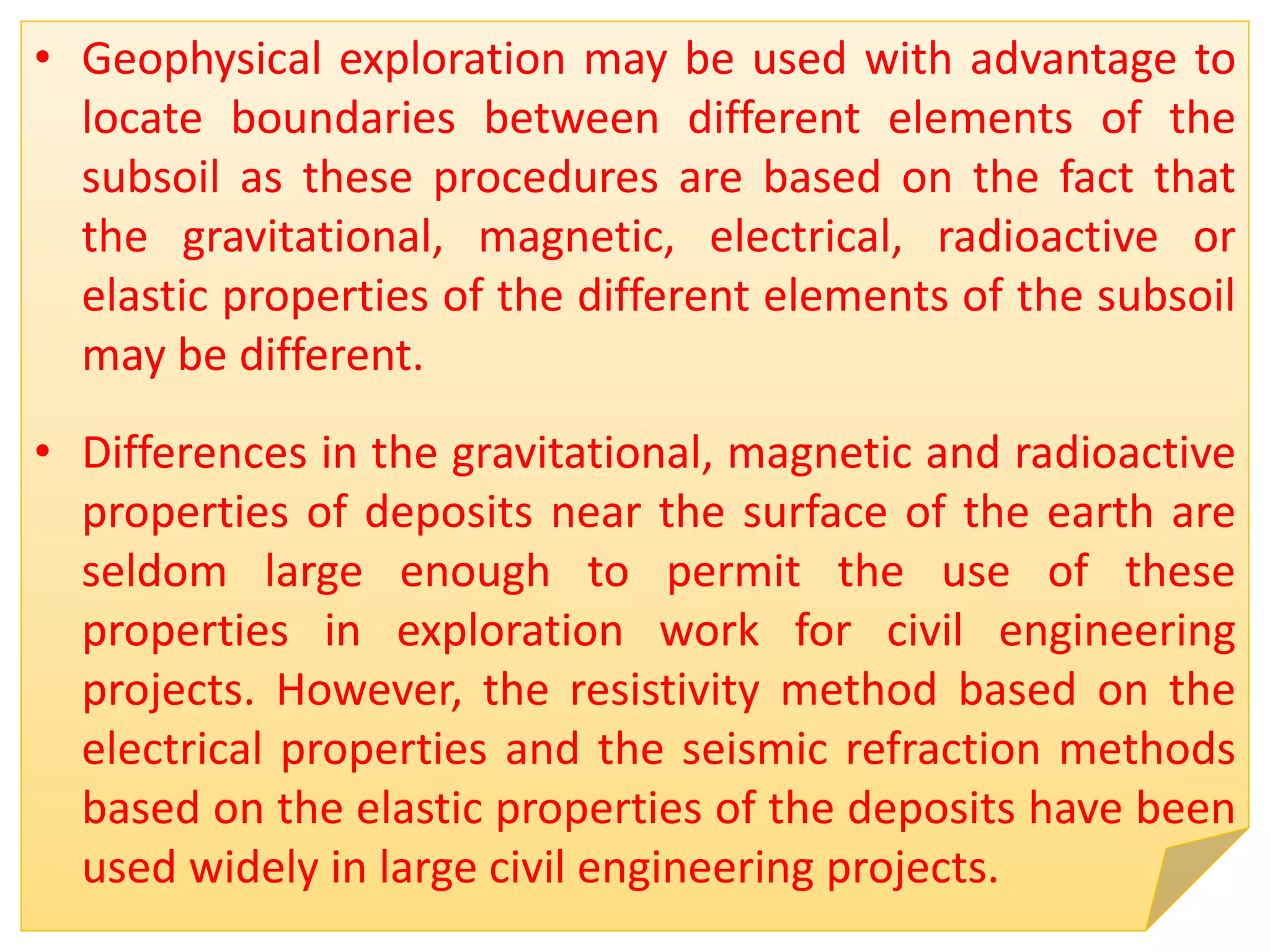 • Geophysical exploration may be used with advantage to locate boundaries between different elements of the subsoil as these procedures are based on the fact that the gravitational, magnetic, electrical, radioactive or elastic properties of the different elements of the subsoil may be different.

• Differences in the gravitational, magnetic and radioactive properties of deposits near the surface of the earth are seldom large enough to permit the use of these properties in exploration work for civil engineering projects. However, the resistivity method based on the electrical properties and the seismic refraction methods based on the elastic properties of the deposits have been used widely in large civil engineering projects.